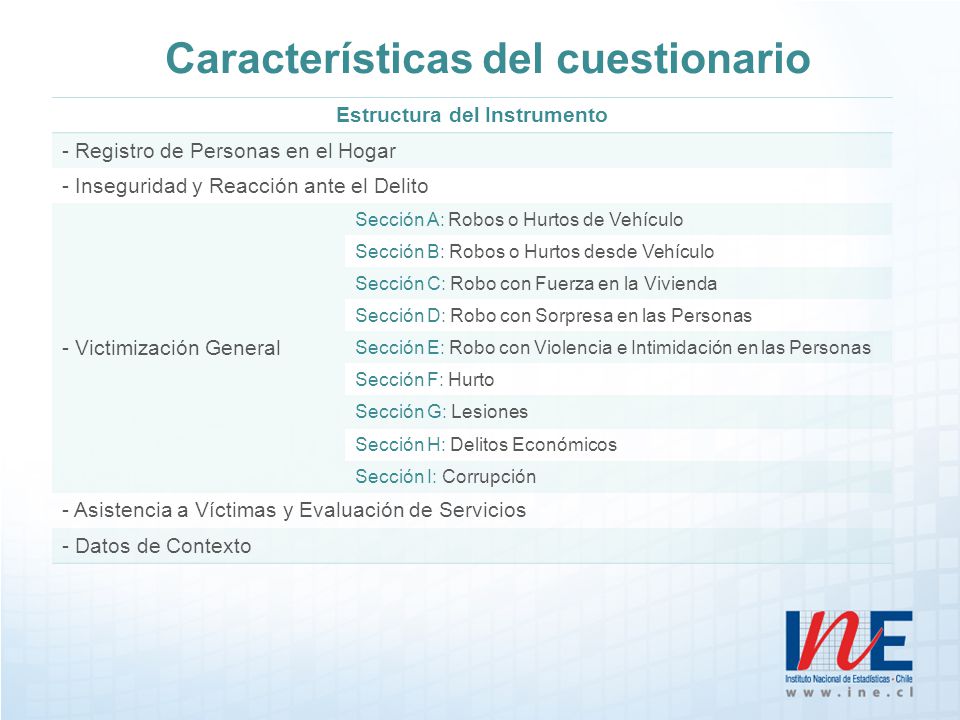 Características del cuestionario

| Estructura del Instrumento | |
|---|---|
| - Registro de Personas en el Hogar | |
| - Inseguridad y Reacción ante el Delito | |
| - Victimización General | Sección A: Robos o Hurtos de Vehículo |
| | Sección B: Robos o Hurtos desde Vehículo |
| | Sección C: Robo con Fuerza en la Vivienda |
| | Sección D: Robo con Sorpresa en las Personas |
| | Sección E: Robo con Violencia e Intimidación en las Personas |
| | Sección F: Hurto |
| | Sección G: Lesiones |
| | Sección H: Delitos Económicos |
| | Sección I: Corrupción |
| - Asistencia a Víctimas y Evaluación de Servicios | |
| - Datos de Contexto | |

INE
Instituto Nacional de Estadísticas - Chile
www.ine.cl